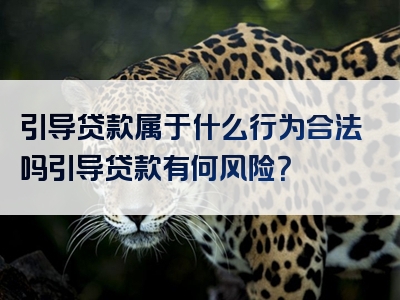 引导贷款属于什么行为合法吗引导贷款有何风险?